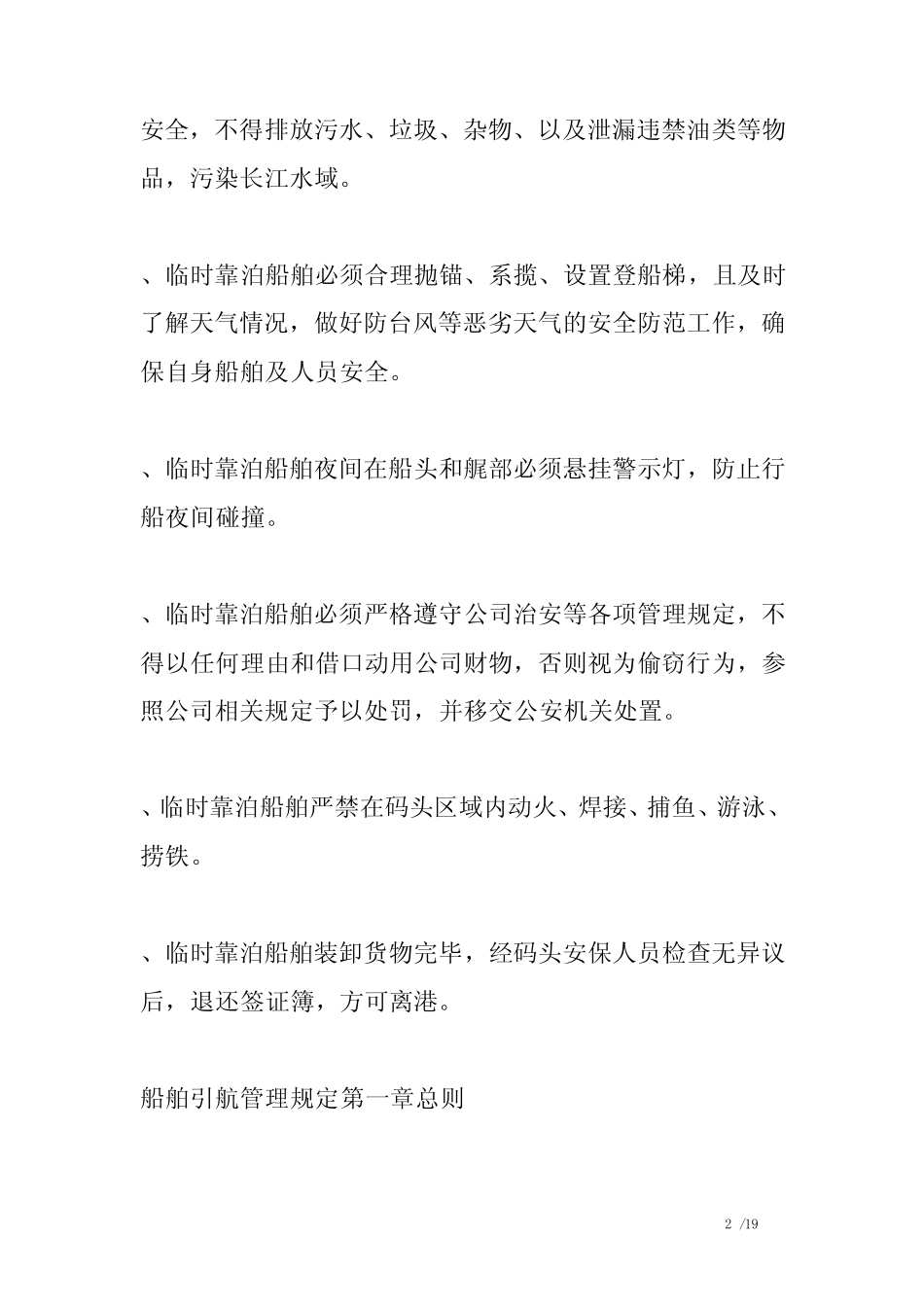 安全，不得排放污水、垃圾、杂物、以及泄漏违禁油类等物品，污染长江水域。

、临时靠泊船舶必须合理抛锚、系揽、设置登船梯，且及时了解天气情况，做好防台风等恶劣天气的安全防范工作，确保自身船舶及人员安全。

、临时靠泊船舶夜间在船头和艉部必须悬挂警示灯，防止行船夜间碰撞。

、临时靠泊船舶必须严格遵守公司治安等各项管理规定，不得以任何理由和借口动用公司财物，否则视为偷窃行为，参照公司相关规定予以处罚，并移交公安机关处置。

、临时靠泊船舶严禁在码头区域内动火、焊接、捕鱼、游泳、捞铁。

、临时靠泊船舶装卸货物完毕，经码头安保人员检查无异议后，退还签证簿，方可离港。

船舶引航管理规定第一章总则

2 /19